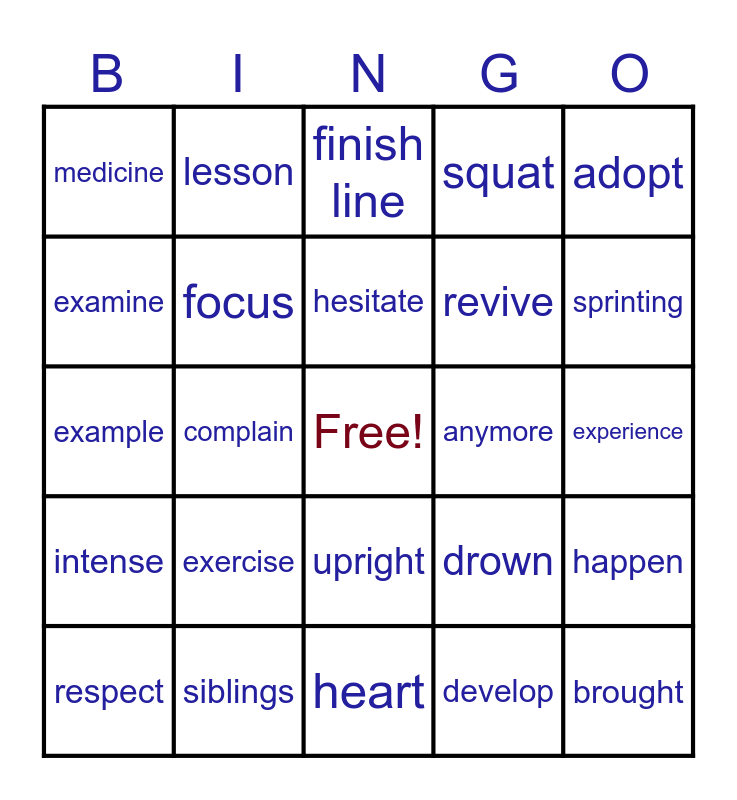 | B | I | N | G | O |
|---|---|---|---|---|
| medicine | lesson | finish line | squat | adopt |
| examine | focus | hesitate | revive | sprinting |
| example | complain | Free! | anymore | experience |
| intense | exercise | upright | drown | happen |
| respect | siblings | heart | develop | brought |